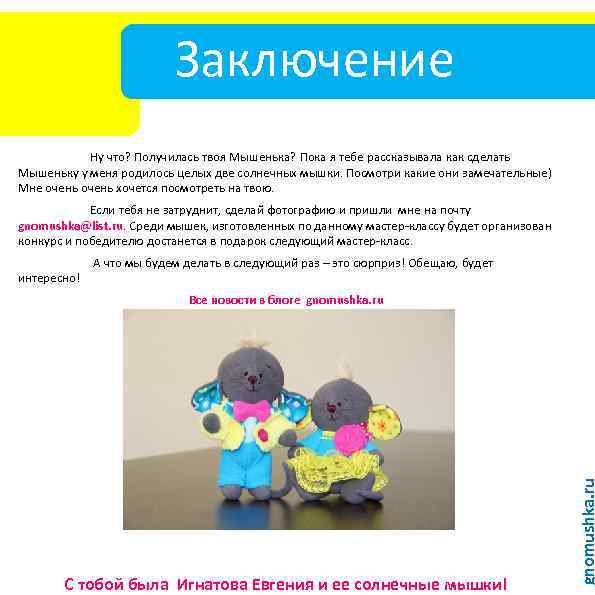 Заключение

Ну что? Получилась твоя Мышенька? Пока я тебе рассказывала как сделать Мышеньку у меня родилось целых две солнечных мышки. Посмотри какие они замечательные) Мне очень очень хочется посмотреть на твою.

Если тебя не затруднит, сделай фотографию и пришли мне на почту gnomushka@list.ru. Среди мышек, изготовленных по данному мастер-классу будет организован конкурс и победителю достанется в подарок следующий мастер-класс.

А что мы будем делать в следующий раз – это сюрприз! Обещаю, будет интересно!

Все новости в блоге gnomushka.ru

gnomushka.ru

С тобой была Игнатова Евгения и ее солнечные мышки!